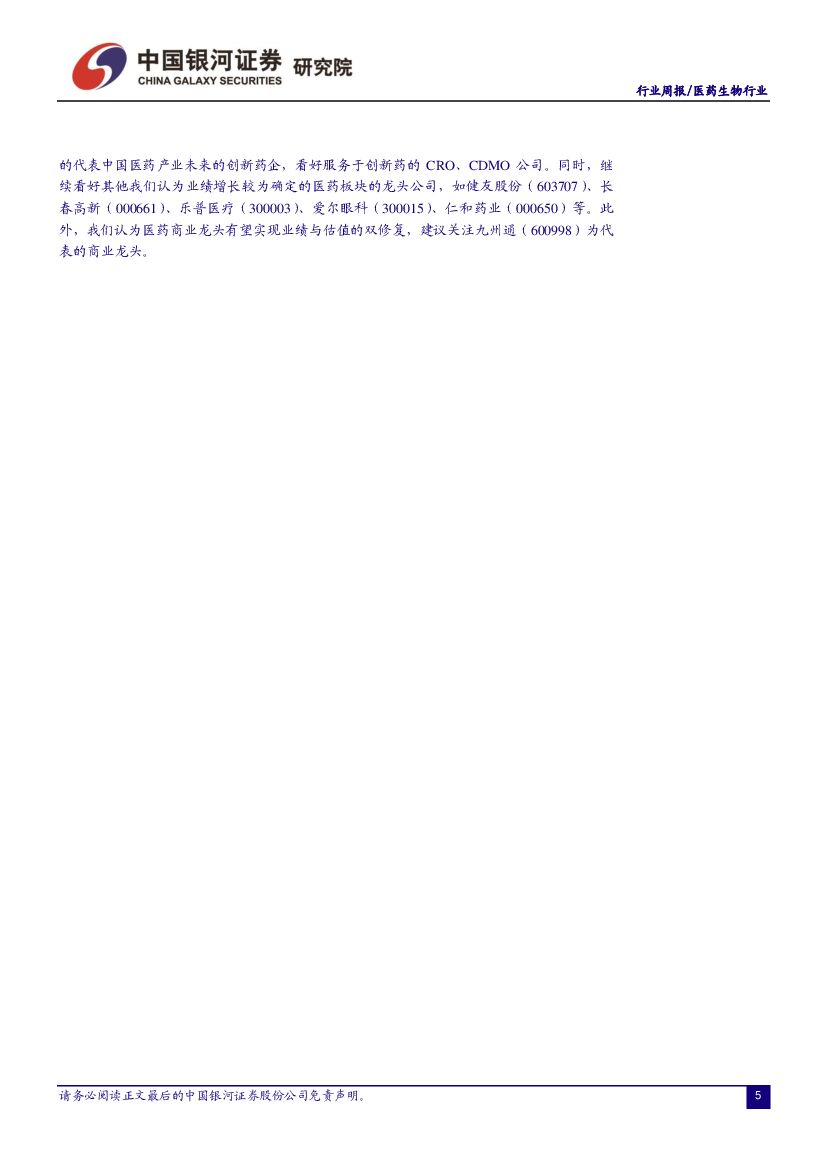 中国银河证券 研究院
CHINA GALAXY SECURITIES

行业周报/医药生物行业

的代表中国医药产业未来的创新药企，看好服务于创新药的CRO、CDMO公司。同时，继续看好其他我们认为业绩增长较为确定的医药板块的龙头公司，如健友股份（603707）、长春高新（000661）、乐普医疗（300003）、爱尔眼科（300015）、仁和药业（000650）等。此外，我们认为医药商业龙头有望实现业绩与估值的双修复，建议关注九州通（600998）为代表的商业龙头。

请务必阅读正文最后的中国银河证券股份公司免责声明。

5